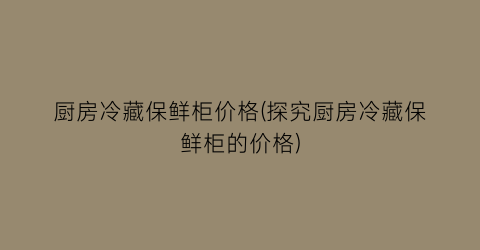 厨房冷藏保鲜柜价格(探究厨房冷藏保鲜柜的价格)